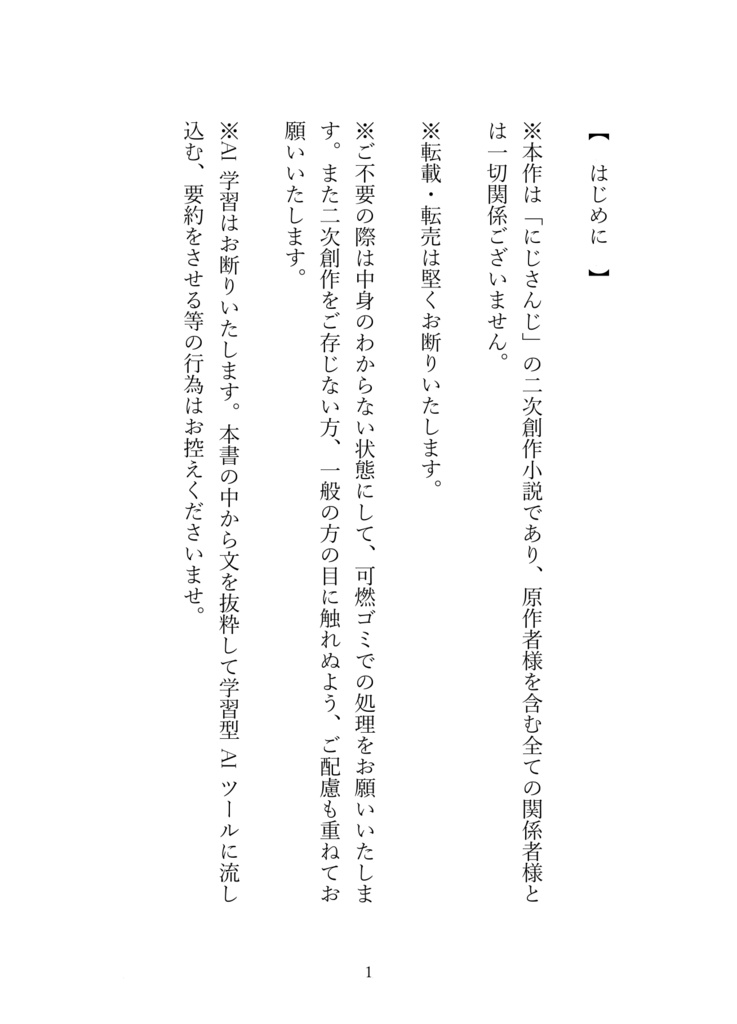 【　はじめに　】

※本作は「にじさんじ」の二次創作小説であり、原作者様を含む全ての関係者様とは一切関係ございません。

※転載・転売は堅くお断りいたします。

※ご不要の際は中身のわからない状態にして、可燃ゴミでの処理をお願いいたします。また二次創作をご存じない方、一般の方の目に触れぬよう、ご配慮も重ねてお願いいたします。

※AI 学習はお断りいたします。本書の中から文を抜粋して学習型 AI ツールに流し込む、要約をさせる等の行為はお控えくださいませ。

1